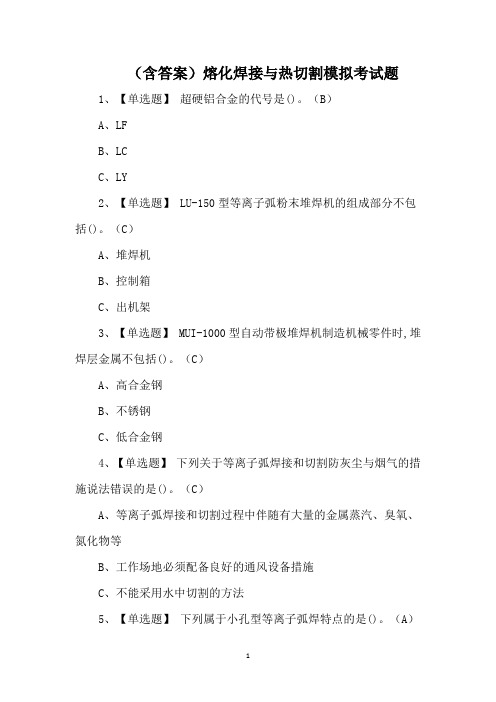 （含答案）熔化焊接与热切割模拟考试题

1、【单选题】 超硬铝合金的代号是()。（B）

A、LF

B、LC

C、LY

2、【单选题】 LU-150 型等离子弧粉末堆焊机的组成部分不包括()。（C）

A、堆焊机

B、控制箱

C、出机架

3、【单选题】 MUI-1000 型自动带极堆焊机制造机械零件时,堆焊层金属不包括()。（C）

A、高合金钢

B、不锈钢

C、低合金钢

4、【单选题】 下列关于等离子弧焊接和切割防灰尘与烟气的措施说法错误的是()。（C）

A、等离子弧焊接和切割过程中伴随有大量的金属蒸汽、臭氧、氮化物等

B、工作场地必须配备良好的通风设备措施

C、不能采用水中切割的方法

5、【单选题】 下列属于小孔型等离子弧焊特点的是()。（A）

1